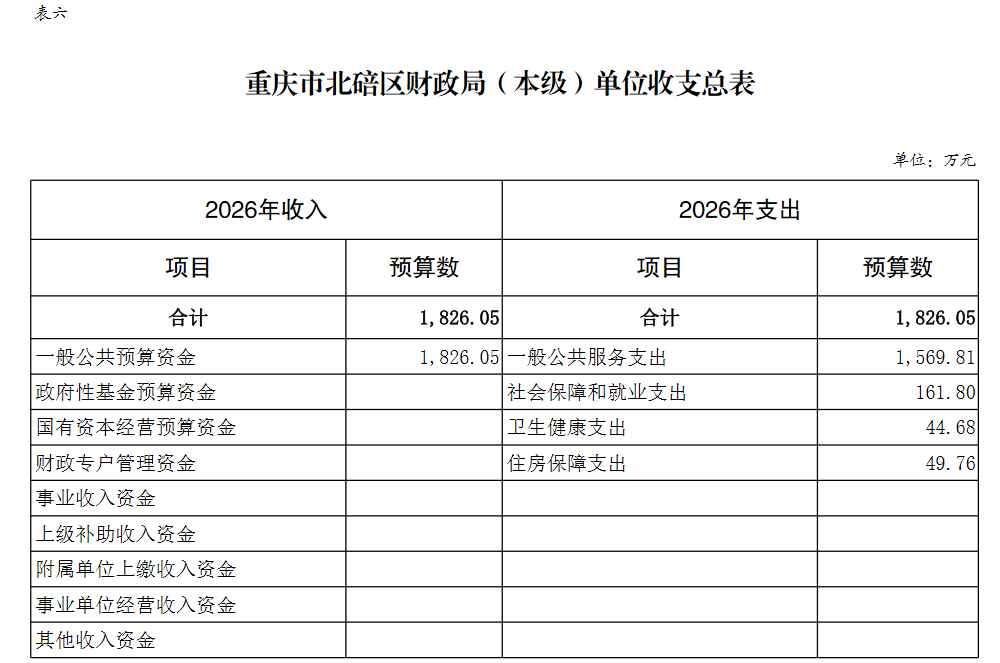 表六

重庆市北碚区财政局（本级）单位收支总表

单位：万元

| 2026年收入 | | 2026年支出 | |
|---|---|---|---|
| 项目 | 预算数 | 项目 | 预算数 |
| 合计 | 1,826.05 | 合计 | 1,826.05 |
| 一般公共预算资金 | 1,826.05 | 一般公共服务支出 | 1,569.81 |
| 政府性基金预算资金 | | 社会保障和就业支出 | 161.80 |
| 国有资本经营预算资金 | | 卫生健康支出 | 44.68 |
| 财政专户管理资金 | | 住房保障支出 | 49.76 |
| 事业收入资金 | | | |
| 上级补助收入资金 | | | |
| 附属单位上缴收入资金 | | | |
| 事业单位经营收入资金 | | | |
| 其他收入资金 | | | |